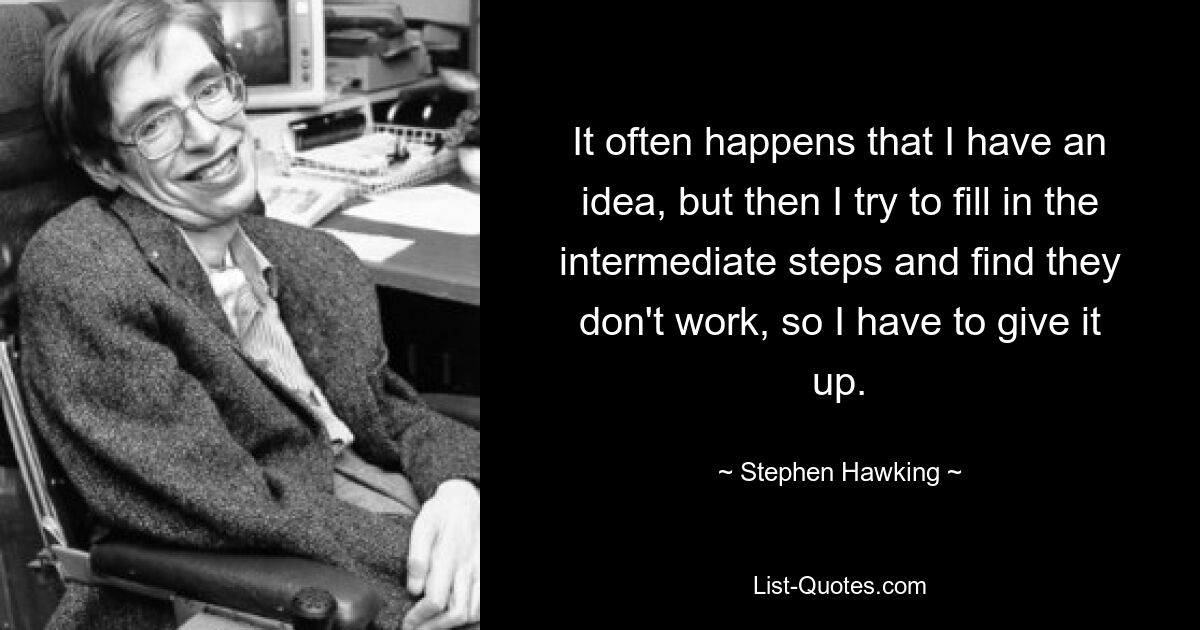 It often happens that I have an idea, but then I try to fill in the intermediate steps and find they don't work, so I have to give it up.

~ Stephen Hawking ~

List-Quotes.com